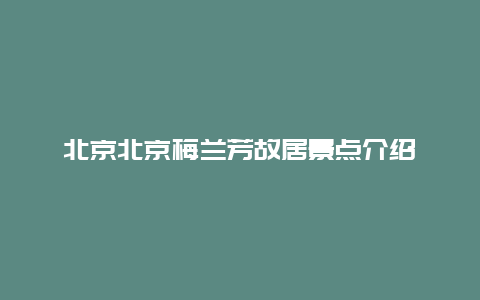 北京北京梅兰芳故居景点介绍